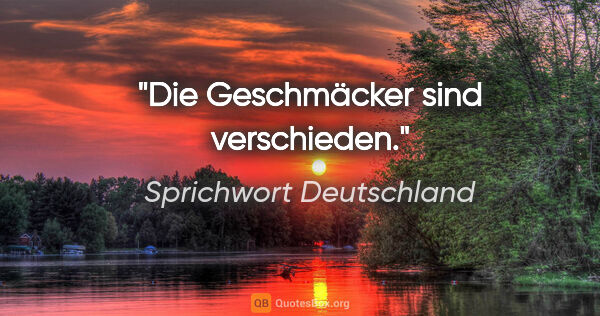 "Die Geschmäcker sind verschieden."

Sprichwort Deutschland

QB QuotesBox.org